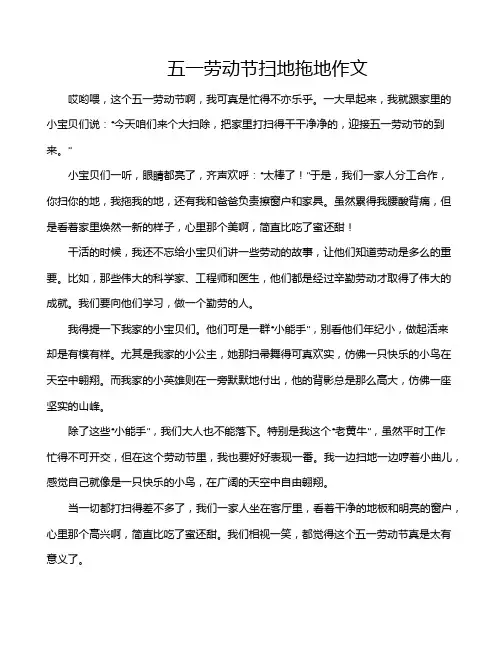 五一劳动节扫地拖地作文

哎哟喂，这个五一劳动节啊，我可真是忙得不亦乐乎。一大早起来，我就跟家里的小宝贝们说："今天咱们来个大扫除，把家里打扫得干干净净的，迎接五一劳动节的到来。"

小宝贝们一听，眼睛都亮了，齐声欢呼："太棒了！"于是，我们一家人分工合作，你扫你的地，我拖我的地，还有我和爸爸负责擦窗户和家具。虽然累得我腰酸背痛，但是看着家里焕然一新的样子，心里那个美啊，简直比吃了蜜还甜！

干活的时候，我还不忘给小宝贝们讲一些劳动的故事，让他们知道劳动是多么的重要。比如，那些伟大的科学家、工程师和医生，他们都是经过辛勤劳动才取得了伟大的成就。我们要向他们学习，做一个勤劳的人。

我得提一下我家的小宝贝们。他们可是一群"小能手"，别看他们年纪小，做起活来却是有模有样。尤其是我家的小公主，她那扫帚舞得可真欢实，仿佛一只快乐的小鸟在天空中翱翔。而我家的小英雄则在一旁默默地付出，他的背影总是那么高大，仿佛一座坚实的山峰。

除了这些"小能手"，我们大人也不能落下。特别是我这个"老黄牛"，虽然平时工作忙得不可开交，但在这个劳动节里，我也要好好表现一番。我一边扫地一边哼着小曲儿，感觉自己就像是一只快乐的小鸟，在广阔的天空中自由翱翔。

当一切都打扫得差不多了，我们一家人坐在客厅里，看着干净的地板和明亮的窗户，心里那个高兴啊，简直比吃了蜜还甜。我们相视一笑，都觉得这个五一劳动节真是太有意义了。